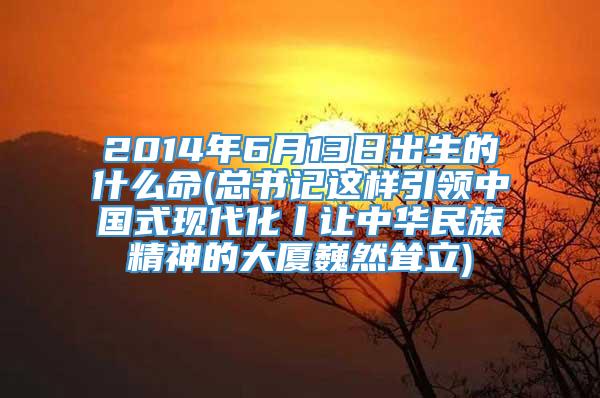 2014年6月13日出生的什么命(总书记这样引领中国式现代化丨让中华民族精神的大厦巍然耸立)